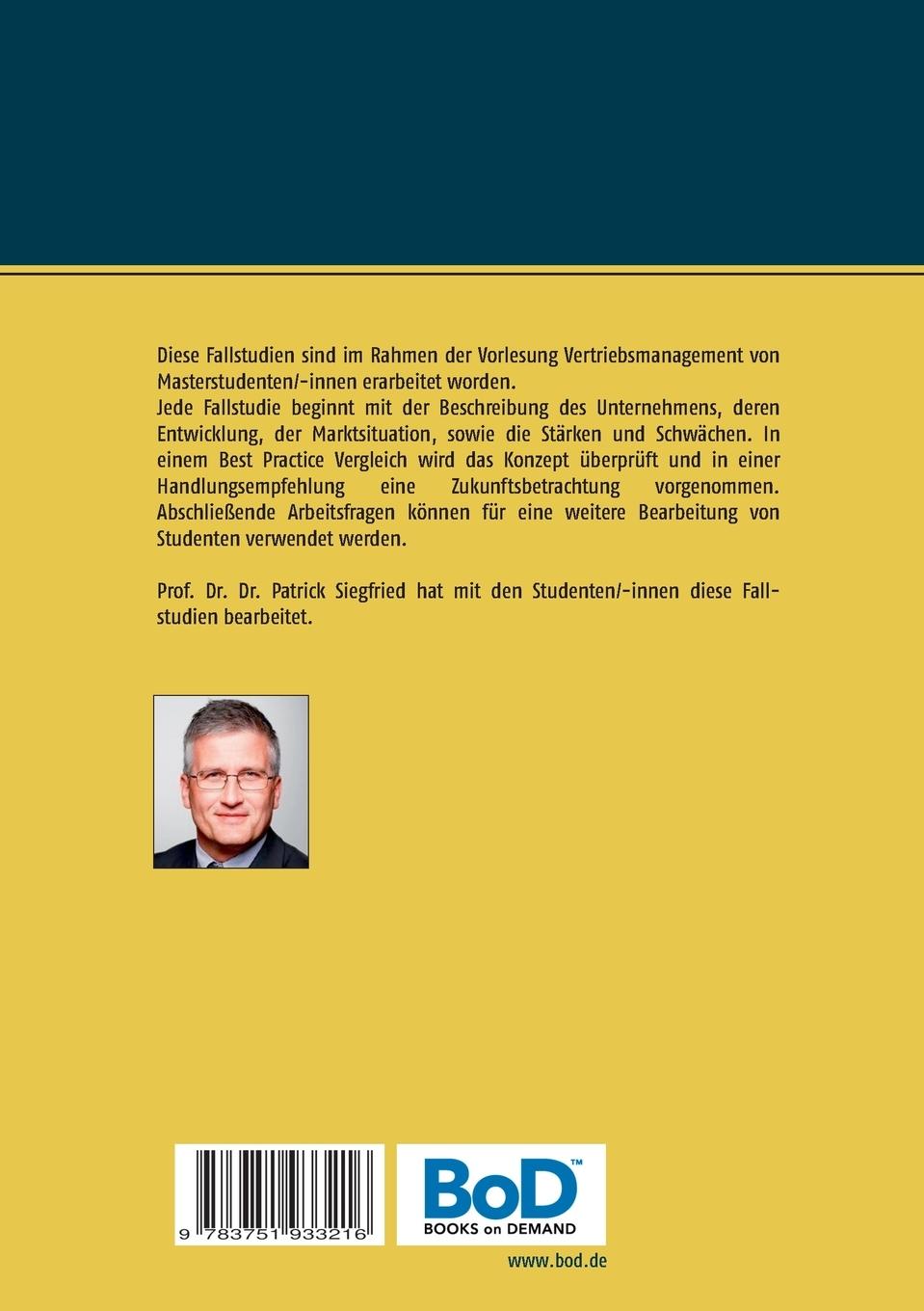 Diese Fallstudien sind im Rahmen der Vorlesung Vertriebsmanagement von Masterstudenten/-innen erarbeitet worden.
Jede Fallstudie beginnt mit der Beschreibung des Unternehmens, deren Entwicklung, der Marktsituation, sowie die Stärken und Schwächen. In einem Best Practice Vergleich wird das Konzept überprüft und in einer Handlungsempfehlung eine Zukunftsbetrachtung vorgenommen. Abschließende Arbeitsfragen können für eine weitere Bearbeitung von Studenten verwendet werden.

Prof. Dr. Dr. Patrick Siegfried hat mit den Studenten/-innen diese Fallstudien bearbeitet.

9 783751 933216

BoD™
BOOKS on DEMAND

www.bod.de